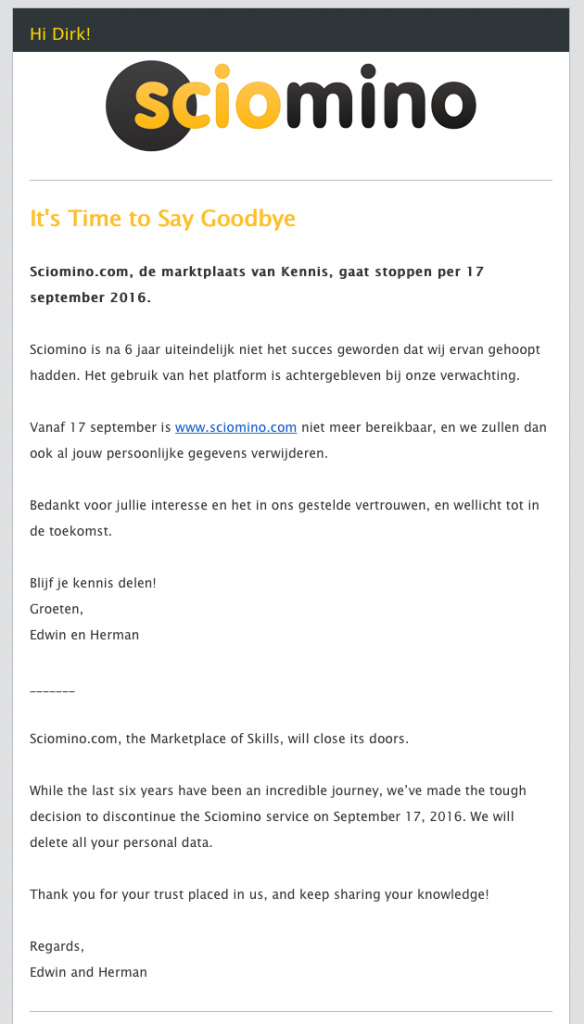 Hi Dirk!

sciomino

It's Time to Say Goodbye

Sciomino.com, de marktplaats van Kennis, gaat stoppen per 17 september 2016.

Sciomino is na 6 jaar uiteindelijk niet het succes geworden dat wij ervan gehoopt hadden. Het gebruik van het platform is achtergebleven bij onze verwachting.

Vanaf 17 september is www.sciomino.com niet meer bereikbaar, en we zullen dan ook al jouw persoonlijke gegevens verwijderen.

Bedankt voor jullie interesse en het in ons gestelde vertrouwen, en wellicht tot in de toekomst.

Blijf je kennis delen!
Groeten,
Edwin en Herman

-------

Sciomino.com, the Marketplace of Skills, will close its doors.

While the last six years have been an incredible journey, we've made the tough decision to discontinue the Sciomino service on September 17, 2016. We will delete all your personal data.

Thank you for your trust placed in us, and keep sharing your knowledge!

Regards,
Edwin and Herman